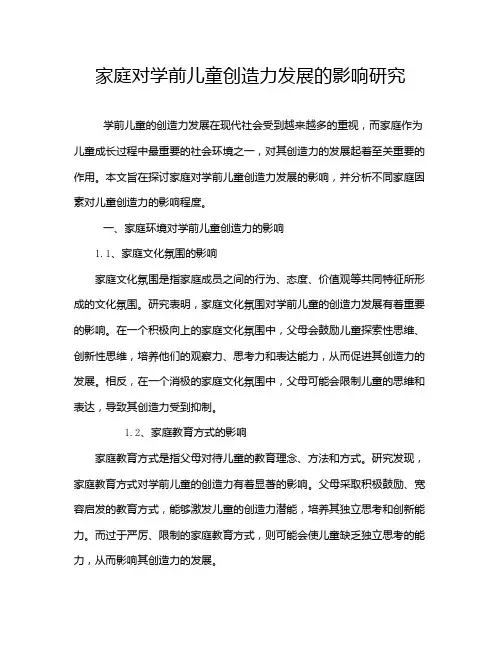 家庭对学前儿童创造力发展的影响研究

学前儿童的创造力发展在现代社会受到越来越多的重视，而家庭作为儿童成长过程中最重要的社会环境之一，对其创造力的发展起着至关重要的作用。本文旨在探讨家庭对学前儿童创造力发展的影响，并分析不同家庭因素对儿童创造力的影响程度。

一、家庭环境对学前儿童创造力的影响

1.1、家庭文化氛围的影响

家庭文化氛围是指家庭成员之间的行为、态度、价值观等共同特征所形成的文化氛围。研究表明，家庭文化氛围对学前儿童的创造力发展有着重要的影响。在一个积极向上的家庭文化氛围中，父母会鼓励儿童探索性思维、创新性思维，培养他们的观察力、思考力和表达能力，从而促进其创造力的发展。相反，在一个消极的家庭文化氛围中，父母可能会限制儿童的思维和表达，导致其创造力受到抑制。

1.2、家庭教育方式的影响

家庭教育方式是指父母对待儿童的教育理念、方法和方式。研究发现，家庭教育方式对学前儿童的创造力有着显著的影响。父母采取积极鼓励、宽容启发的教育方式，能够激发儿童的创造力潜能，培养其独立思考和创新能力。而过于严厉、限制的家庭教育方式，则可能会使儿童缺乏独立思考的能力，从而影响其创造力的发展。